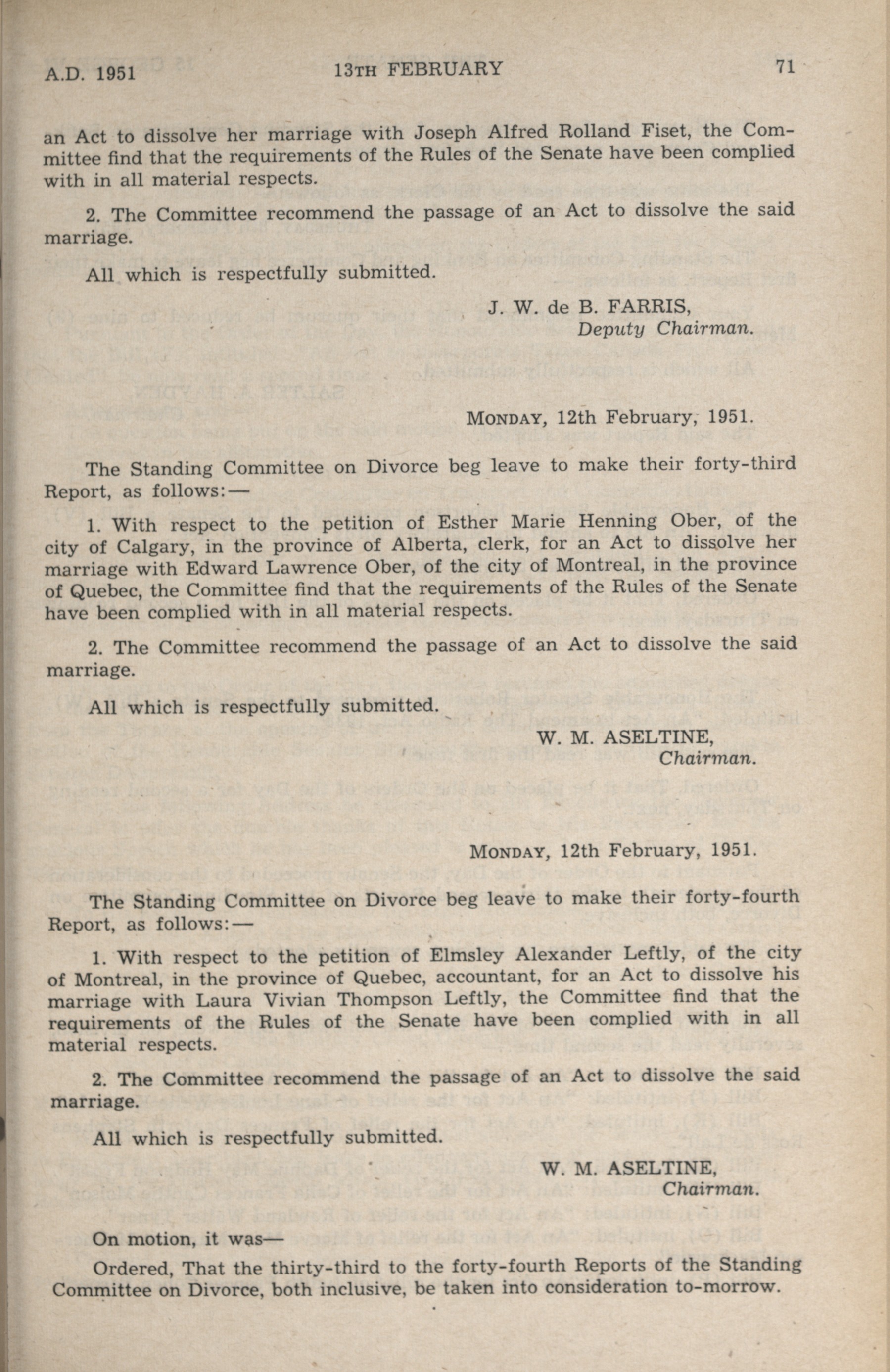 A.D. 1951 13TH FEBRUARY 71

an Act to dissolve her marriage with Joseph Alfred Rolland Fiset, the Committee find that the requirements of the Rules of the Senate have been complied with in all material respects.

2. The Committee recommend the passage of an Act to dissolve the said marriage.

All which is respectfully submitted.

J. W. de B. FARRIS,
Deputy Chairman.

MONDAY, 12th February, 1951.

The Standing Committee on Divorce beg leave to make their forty-third Report, as follows:—

1. With respect to the petition of Esther Marie Henning Ober, of the city of Calgary, in the province of Alberta, clerk, for an Act to dissolve her marriage with Edward Lawrence Ober, of the city of Montreal, in the province of Quebec, the Committee find that the requirements of the Rules of the Senate have been complied with in all material respects.

2. The Committee recommend the passage of an Act to dissolve the said marriage.

All which is respectfully submitted.

W. M. ASELTINE,
Chairman.

MONDAY, 12th February, 1951.

The Standing Committee on Divorce beg leave to make their forty-fourth Report, as follows:—

1. With respect to the petition of Elmsley Alexander Leftly, of the city of Montreal, in the province of Quebec, accountant, for an Act to dissolve his marriage with Laura Vivian Thompson Leftly, the Committee find that the requirements of the Rules of the Senate have been complied with in all material respects.

2. The Committee recommend the passage of an Act to dissolve the said marriage.

All which is respectfully submitted.

W. M. ASELTINE,
Chairman.

On motion, it was—

Ordered, That the thirty-third to the forty-fourth Reports of the Standing Committee on Divorce, both inclusive, be taken into consideration to-morrow.